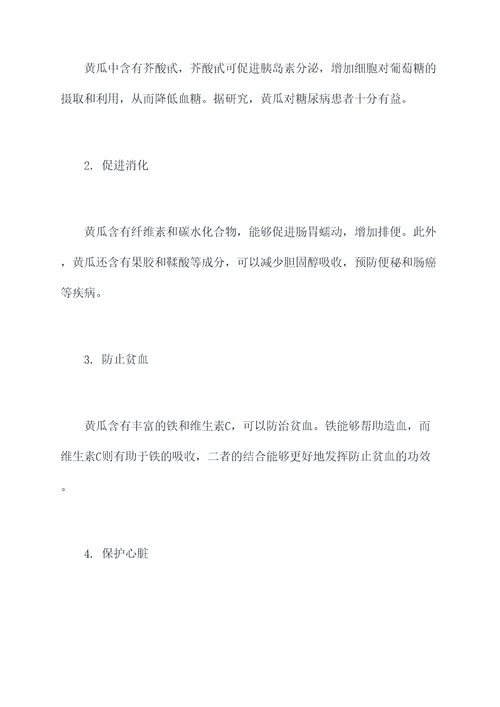 黄瓜中含有芥酸甙，芥酸甙可促进胰岛素分泌，增加细胞对葡萄糖的摄取和利用，从而降低血糖。据研究，黄瓜对糖尿病患者十分有益。

2. 促进消化

黄瓜含有纤维素和碳水化合物，能够促进肠胃蠕动，增加排便。此外，黄瓜还含有果胶和鞣酸等成分，可以减少胆固醇吸收，预防便秘和肠癌等疾病。

3. 防止贫血

黄瓜含有丰富的铁和维生素C，可以防治贫血。铁能够帮助造血，而维生素C则有助于铁的吸收，二者的结合能够更好地发挥防止贫血的功效。

4. 保护心脏